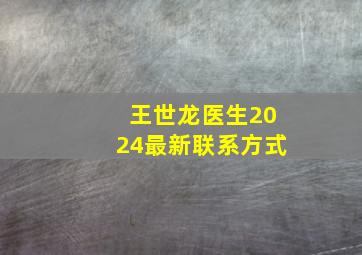 王世龙医生2024最新联系方式